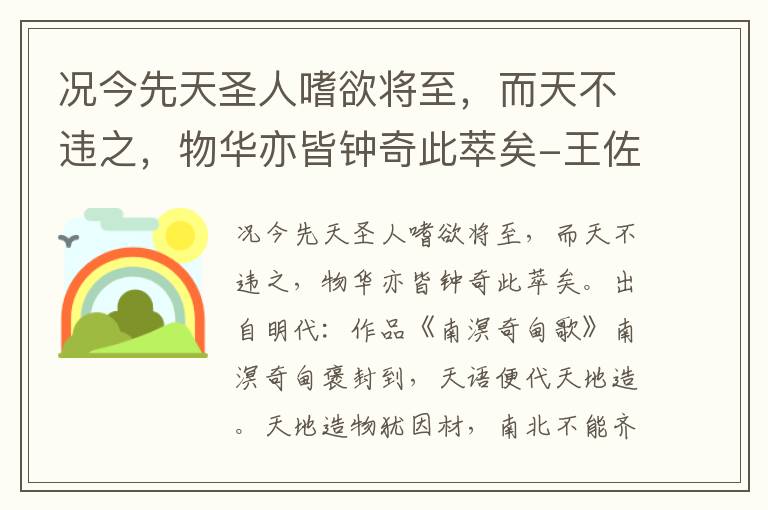 况今先天圣人嗜欲将至，而天不违之，物华亦皆钟奇此萃矣-王佐

况今先天圣人嗜欲将至，而天不违之，物华亦皆钟奇此萃矣。出自明代：作品《南溟奇甸歌》南溟奇甸褒封到，天语便代天地造。天地造物犹因材，南北不能齐